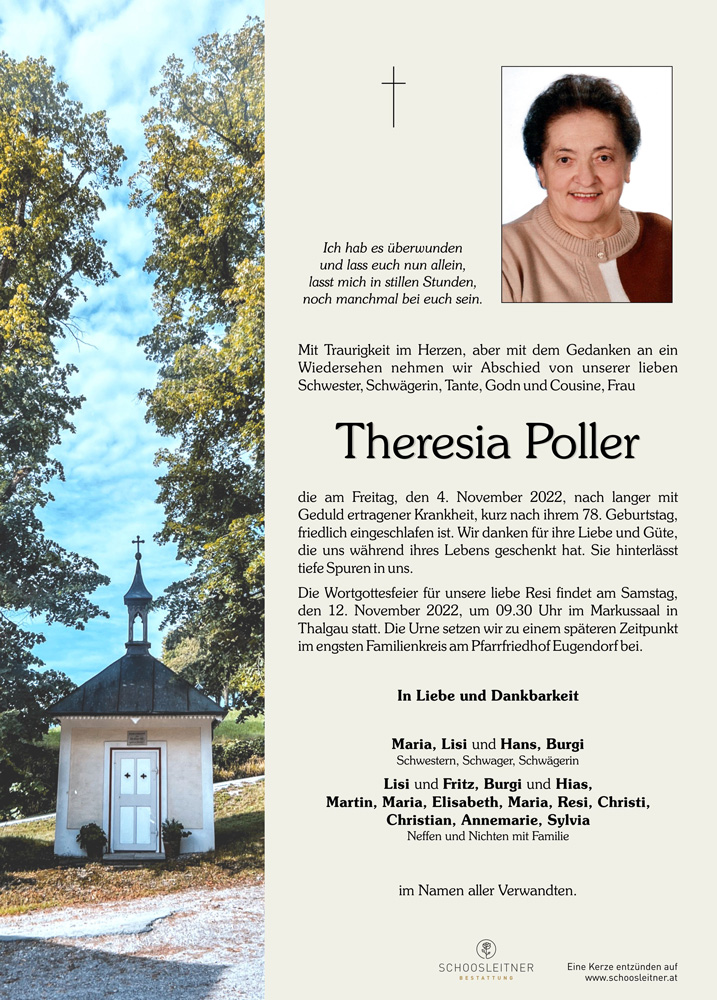 Ich hab es überwunden
und lass euch nun allein,
lasst mich in stillen Stunden,
noch manchmal bei euch sein.

Mit Traurigkeit im Herzen, aber mit dem Gedanken an ein Wiedersehen nehmen wir Abschied von unserer lieben Schwester, Schwägerin, Tante, Godn und Cousine, Frau

Theresia Poller

die am Freitag, den 4. November 2022, nach langer mit Geduld ertragener Krankheit, kurz nach ihrem 78. Geburtstag, friedlich eingeschlafen ist. Wir danken für ihre Liebe und Güte, die uns während ihres Lebens geschenkt hat. Sie hinterlässt tiefe Spuren in uns.

Die Wortgottesfeier für unsere liebe Resi findet am Samstag, den 12. November 2022, um 09.30 Uhr im Markussaal in Thalgau statt. Die Urne setzen wir zu einem späteren Zeitpunkt im engsten Familienkreis am Pfarrfriedhof Eugendorf bei.

In Liebe und Dankbarkeit

Maria, Lisi und Hans, Burgi
Schwestern, Schwager, Schwägerin

Lisi und Fritz, Burgi und Hias,
Martin, Maria, Elisabeth, Maria, Resi, Christi,
Christian, Annemarie, Sylvia
Neffen und Nichten mit Familie

im Namen aller Verwandten.

SCHOOSLEITNER
BESTATTUNG

Eine Kerze entzünden auf
www.schoosleitner.at